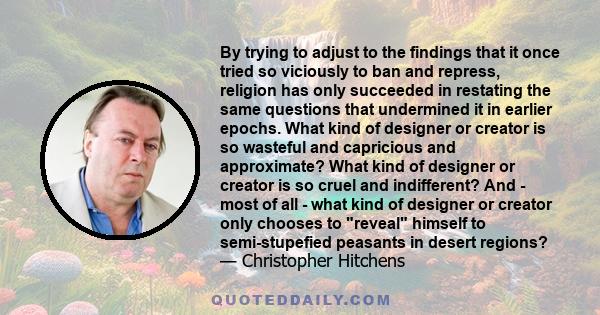 By trying to adjust to the findings that it once tried so viciously to ban and repress, religion has only succeeded in restating the same questions that undermined it in earlier epochs. What kind of designer or creator is so wasteful and capricious and approximate? What kind of designer or creator is so cruel and indifferent? And - most of all - what kind of designer or creator only chooses to "reveal" himself to semi-stupefied peasants in desert regions?
— Christopher Hitchens

QUOTEDDAILY.COM